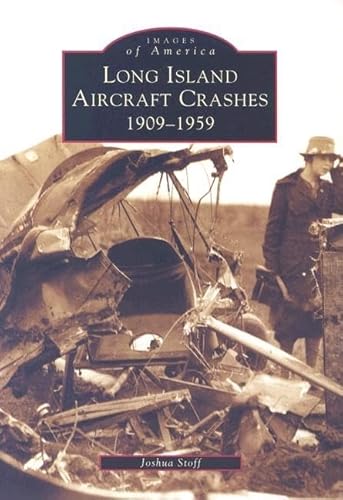 IMAGES
of America

LONG ISLAND
AIRCRAFT CRASHES
1909–1959

Joshua Stoff